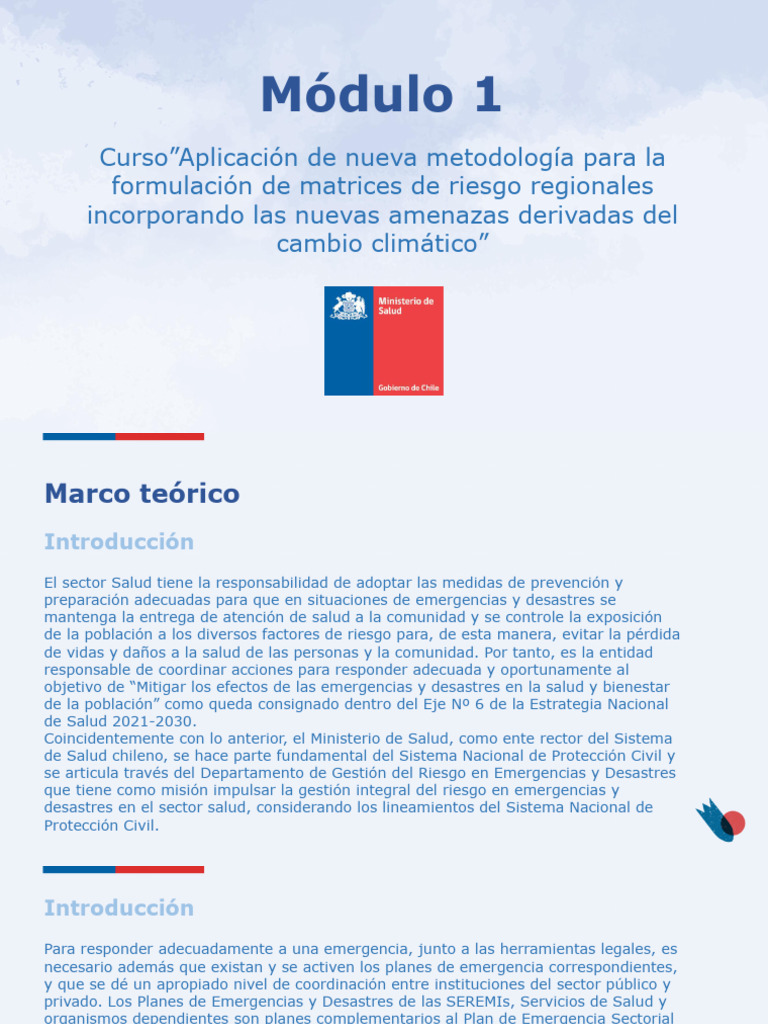 Módulo 1

Curso”Aplicación de nueva metodología para la formulación de matrices de riesgo regionales incorporando las nuevas amenazas derivadas del cambio climático”

Ministerio de Salud

Gobierno de Chile

Marco teórico

Introducción

El sector Salud tiene la responsabilidad de adoptar las medidas de prevención y preparación adecuadas para que en situaciones de emergencias y desastres se mantenga la entrega de atención de salud a la comunidad y se controle la exposición de la población a los diversos factores de riesgo para, de esta manera, evitar la pérdida de vidas y daños a la salud de las personas y la comunidad. Por tanto, es la entidad responsable de coordinar acciones para responder adecuada y oportunamente al objetivo de “Mitigar los efectos de las emergencias y desastres en la salud y bienestar de la población” como queda consignado dentro del Eje Nº 6 de la Estrategia Nacional de Salud 2021-2030.
Coincidentemente con lo anterior, el Ministerio de Salud, como ente rector del Sistema de Salud chileno, se hace parte fundamental del Sistema Nacional de Protección Civil y se articula través del Departamento de Gestión del Riesgo en Emergencias y Desastres que tiene como misión impulsar la gestión integral del riesgo en emergencias y desastres en el sector salud, considerando los lineamientos del Sistema Nacional de Protección Civil.

Introducción

Para responder adecuadamente a una emergencia, junto a las herramientas legales, es necesario además que existan y se activen los planes de emergencia correspondientes, y que se dé un apropiado nivel de coordinación entre instituciones del sector público y privado. Los Planes de Emergencias y Desastres de las SEREMIs, Servicios de Salud y organismos dependientes son planes complementarios al Plan de Emergencia Sectorial